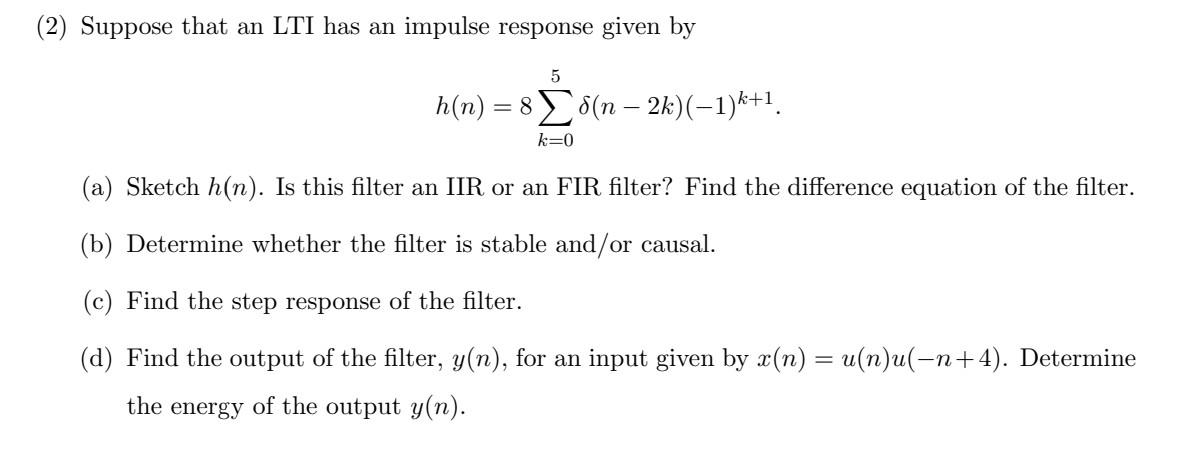 (2) Suppose that an LTI has an impulse response given by

$$h(n) = 8\sum_{k=0}^{5} \delta(n-2k)(-1)^{k+1}.$$

(a) Sketch $h(n)$. Is this filter an IIR or an FIR filter? Find the difference equation of the filter.

(b) Determine whether the filter is stable and/or causal.

(c) Find the step response of the filter.

(d) Find the output of the filter, $y(n)$, for an input given by $x(n) = u(n)u(-n+4)$. Determine the energy of the output $y(n)$.